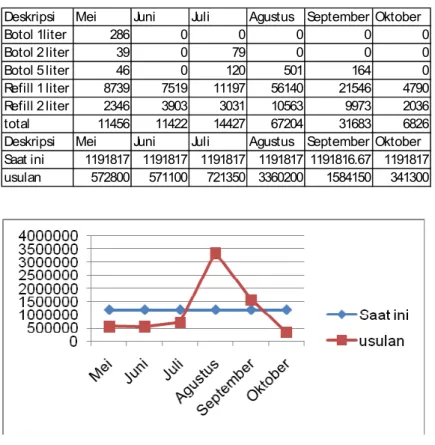 | Deskripsi | Mei | Juni | Juli | Agustus | September | Oktober |
|---|---|---|---|---|---|---|
| Botol 1liter | 286 | 0 | 0 | 0 | 0 | 0 |
| Botol 2 liter | 39 | 0 | 79 | 0 | 0 | 0 |
| Botol 5 liter | 46 | 0 | 120 | 501 | 164 | 0 |
| Refill 1 liter | 8739 | 7519 | 11197 | 56140 | 21546 | 4790 |
| Refill 2 liter | 2346 | 3903 | 3031 | 10563 | 9973 | 2036 |
| total | 11456 | 11422 | 14427 | 67204 | 31683 | 6826 |
| Deskripsi | Mei | Juni | Juli | Agustus | September | Oktober |
| Saat ini | 1191817 | 1191817 | 1191817 | 1191817 | 1191816.67 | 1191817 |
| usulan | 572800 | 571100 | 721350 | 3360200 | 1584150 | 341300 |

4000000
3500000
3000000
2500000
2000000
1500000
1000000
500000
0

Mei
Juni
Juli
Agustus
September
Oktober

Saat ini
usulan